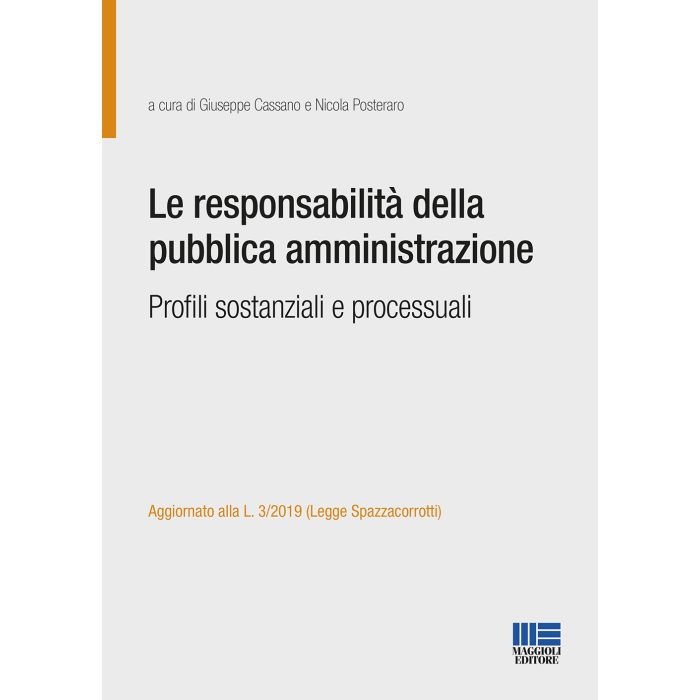 a cura di Giuseppe Cassano e Nicola Posteraro

Le responsabilità della pubblica amministrazione

Profili sostanziali e processuali

Aggiornato alla L. 3/2019 (Legge Spazzacorrotti)

MAGGIOLI
EDITORE